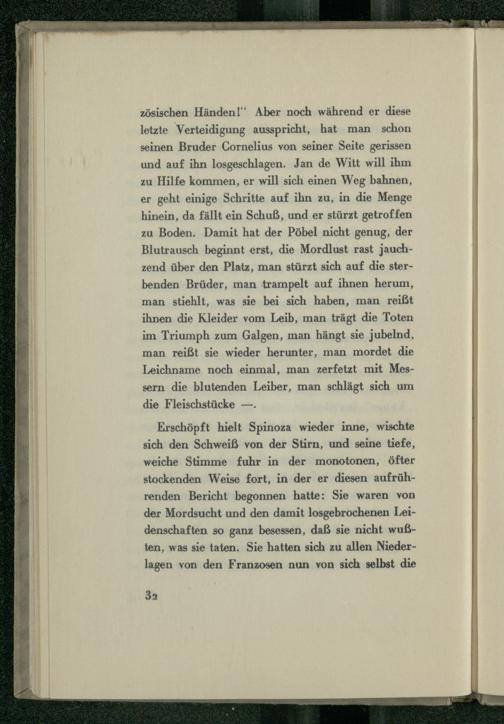 zösischen Händen!" Aber noch während er diese letzte Verteidigung ausspricht, hat man schon seinen Bruder Cornelius von seiner Seite gerissen und auf ihn losgeschlagen. Jan de Witt will ihm zu Hilfe kommen, er will sich einen Weg bahnen, er geht einige Schritte auf ihn zu, in die Menge hinein, da fällt ein Schuß, und er stürzt getroffen zu Boden. Damit hat der Pöbel nicht genug, der Blutrausch beginnt erst, die Mordlust rast jauchzend über den Platz, man stürzt sich auf die sterbenden Brüder, man trampelt auf ihnen herum, man stiehlt, was sie bei sich haben, man reißt ihnen die Kleider vom Leib, man trägt die Toten im Triumph zum Galgen, man hängt sie jubelnd, man reißt sie wieder herunter, man mordet die Leichname noch einmal, man zerfetzt mit Messern die blutenden Leiber, man schlägt sich um die Fleischstücke —.

Erschöpft hielt Spinoza wieder inne, wischte sich den Schweiß von der Stirn, und seine tiefe, weiche Stimme fuhr in der monotonen, öfter stockenden Weise fort, in der er diesen aufrührenden Bericht begonnen hatte: Sie waren von der Mordsucht und den damit losgebrochenen Leidenschaften so ganz besessen, daß sie nicht wußten, was sie taten. Sie hatten sich zu allen Niederlagen von den Franzosen nun von sich selbst die

32